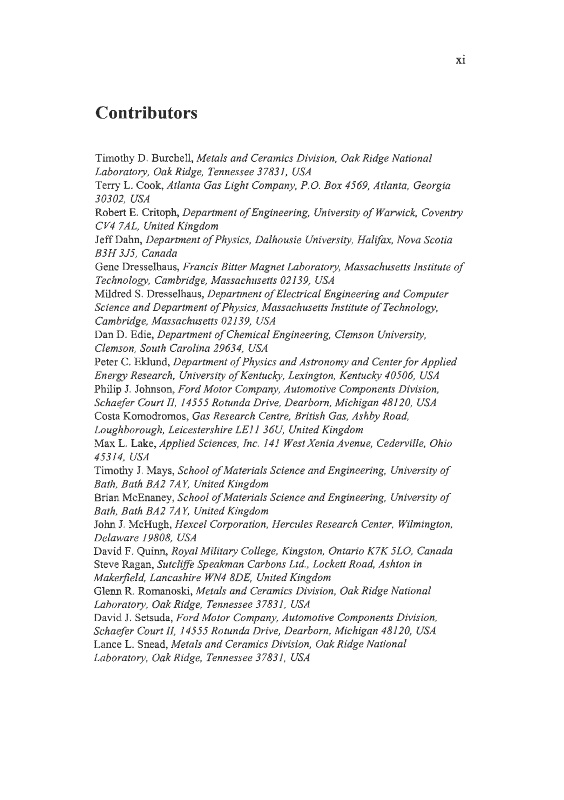 xi

Contributors

Timothy D. Burchell, Metals and Ceramics Division, Oak Ridge National Laboratory, Oak Ridge, Tennessee 37831, USA
Terry L. Cook, Atlanta Gas Light Company, P.O. Box 4569, Atlanta, Georgia 30302, USA
Robert E. Critoph, Department of Engineering, University of Warwick, Coventry CV4 7AL, United Kingdom
Jeff Dahn, Department of Physics, Dalhousie University, Halifax, Nova Scotia B3H 3J5, Canada
Gene Dresselhaus, Francis Bitter Magnet Laboratory, Massachusetts Institute of Technology, Cambridge, Massachusetts 02139, USA
Mildred S. Dresselhaus, Department of Electrical Engineering and Computer Science and Department of Physics, Massachusetts Institute of Technology, Cambridge, Massachusetts 02139, USA
Dan D. Edie, Department of Chemical Engineering, Clemson University, Clemson, South Carolina 29634, USA
Peter C. Eklund, Department of Physics and Astronomy and Center for Applied Energy Research, University of Kentucky, Lexington, Kentucky 40506, USA
Philip J. Johnson, Ford Motor Company, Automotive Components Division, Schaefer Court II, 14555 Rotunda Drive, Dearborn, Michigan 48120, USA
Costa Komodromos, Gas Research Centre, British Gas, Ashby Road, Loughborough, Leicestershire LE11 36U, United Kingdom
Max L. Lake, Applied Sciences, Inc. 141 West Xenia Avenue, Cederville, Ohio 45314, USA
Timothy J. Mays, School of Materials Science and Engineering, University of Bath, Bath BA2 7AY, United Kingdom
Brian McEnaney, School of Materials Science and Engineering, University of Bath, Bath BA2 7AY, United Kingdom
John J. McHugh, Hexcel Corporation, Hercules Research Center, Wilmington, Delaware 19808, USA
David F. Quinn, Royal Military College, Kingston, Ontario K7K 5LO, Canada
Steve Ragan, Sutcliffe Speakman Carbons Ltd., Lockett Road, Ashton in Makerfield, Lancashire WN4 8DE, United Kingdom
Glenn R. Romanoski, Metals and Ceramics Division, Oak Ridge National Laboratory, Oak Ridge, Tennessee 37831, USA
David J. Setsuda, Ford Motor Company, Automotive Components Division, Schaefer Court II, 14555 Rotunda Drive, Dearborn, Michigan 48120, USA
Lance L. Snead, Metals and Ceramics Division, Oak Ridge National Laboratory, Oak Ridge, Tennessee 37831, USA